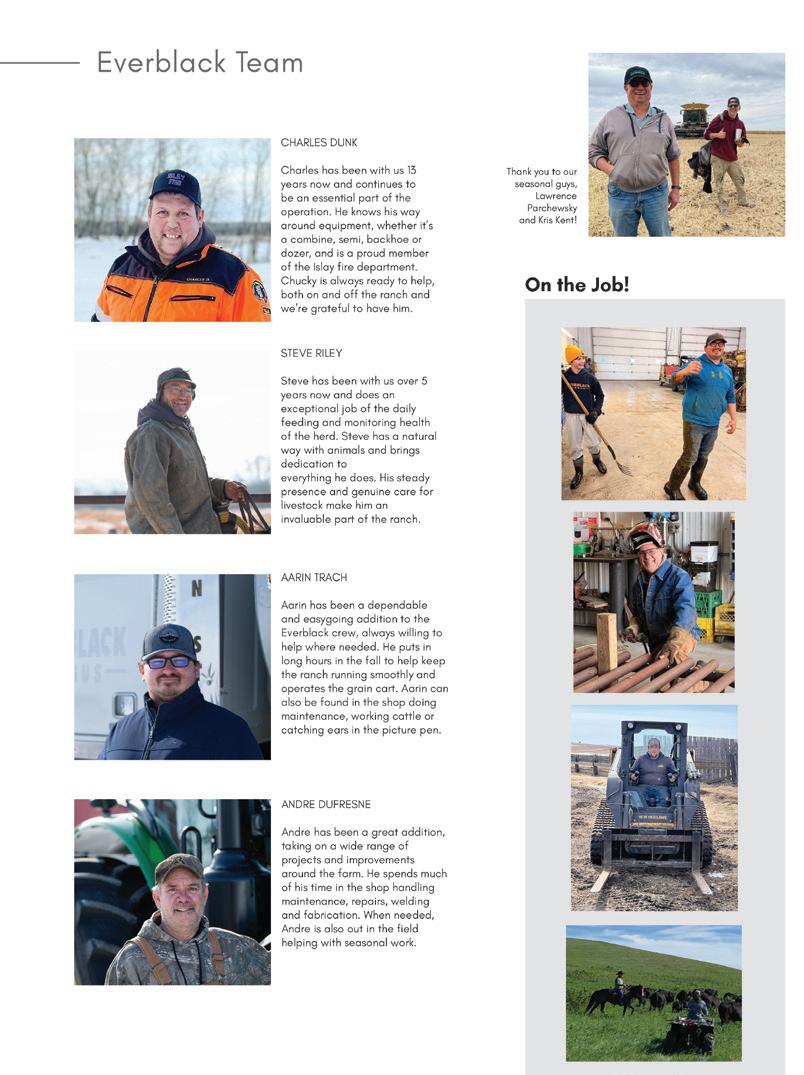 Everblack Team

CHARLES DUNK

Charles has been with us 13 years now and continues to be an essential part of the operation. He knows his way around equipment, whether it's a combine, semi, backhoe or dozer, and is a proud member of the Islay fire department. Chucky is always ready to help, both on and off the ranch and we're grateful to have him.

STEVE RILEY

Steve has been with us over 5 years now and does an exceptional job of the daily feeding and monitoring health of the herd. Steve has a natural way with animals and brings dedication to everything he does. His steady presence and genuine care for livestock make him an invaluable part of the ranch.

AARIN TRACH

Aarin has been a dependable and easygoing addition to the Everblack crew, always willing to help where needed. He puts in long hours in the fall to help keep the ranch running smoothly and operates the grain cart. Aarin can also be found in the shop doing maintenance, working cattle or catching ears in the picture pen.

ANDRE DUFRESNE

Andre has been a great addition, taking on a wide range of projects and improvements around the farm. He spends much of his time in the shop handling maintenance, repairs, welding and fabrication. When needed, Andre is also out in the field helping with seasonal work.

Thank you to our seasonal guys, Lawrence Parchewsky and Kris Kent!

On the Job!